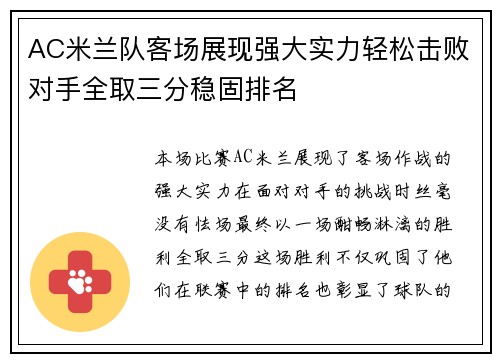 AC米兰队客场展现强大实力轻松击败对手全取三分稳固排名

本场比赛AC米兰展现了客场作战的强大实力在面对对手的挑战时丝毫没有怯场最终以一场酣畅淋漓的胜利全取三分这场胜利不仅巩固了他们在联赛中的排名也彰显了球队的